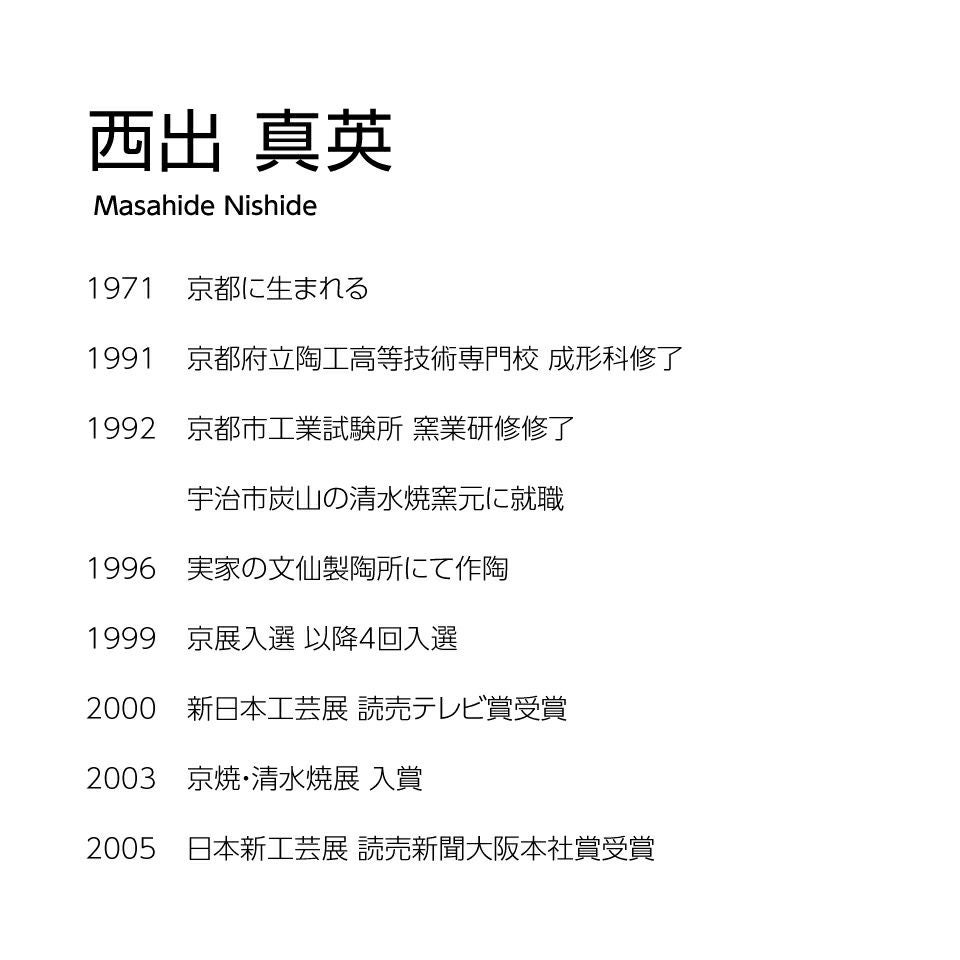 西出 真英
Masahide Nishide

1971 京都に生まれる

1991 京都府立陶工高等技術専門校 成形科修了

1992 京都市工業試験所 窯業研修修了

宇治市炭山の清水焼窯元に就職

1996 実家の文仙製陶所にて作陶

1999 京展入選 以降4回入選

2000 新日本工芸展 読売テレビ賞受賞

2003 京焼・清水焼展 入賞

2005 日本新工芸展 読売新聞大阪本社賞受賞